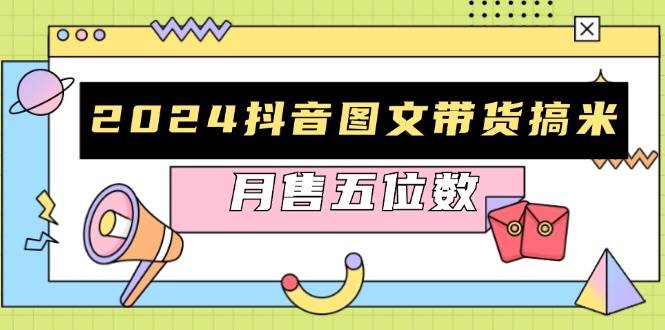 2024抖音图文带货搞米

月售五位数